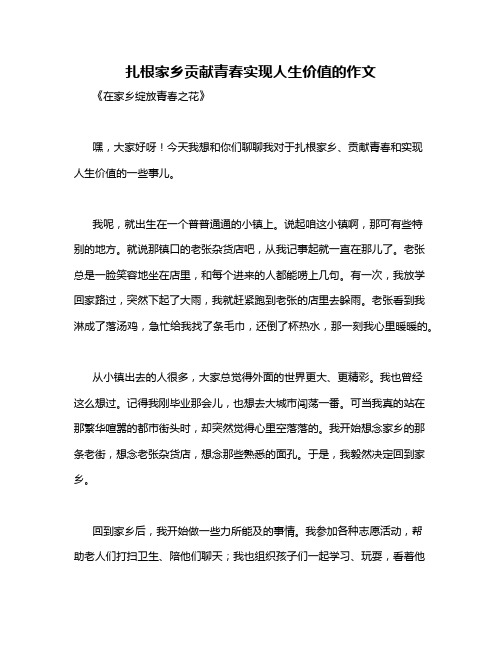 扎根家乡贡献青春实现人生价值的作文

《在家乡绽放青春之花》

嘿，大家好呀！今天我想和你们聊聊我对于扎根家乡、贡献青春和实现人生价值的一些事儿。

我呢，就出生在一个普普通通的小镇上。说起咱这小镇啊，那可有些特别的地方。就说那镇口的老张杂货店吧，从我记事起就一直在那儿了。老张总是一脸笑容地坐在店里，和每个进来的人都能唠上几句。有一次，我放学回家路过，突然下起了大雨，我就赶紧跑到老张的店里去躲雨。老张看到我淋成了落汤鸡，急忙给我找了条毛巾，还倒了杯热水，那一刻我心里暖暖的。

从小镇出去的人很多，大家总觉得外面的世界更大、更精彩。我也曾经这么想过。记得我刚毕业那会儿，也想去大城市闯荡一番。可当我真的站在那繁华喧嚣的都市街头时，却突然觉得心里空落落的。我开始想念家乡的那条老街，想念老张杂货店，想念那些熟悉的面孔。于是，我毅然决定回到家乡。

回到家乡后，我开始做一些力所能及的事情。我参加各种志愿活动，帮助老人们打扫卫生、陪他们聊天；我也组织孩子们一起学习、玩耍，看着他